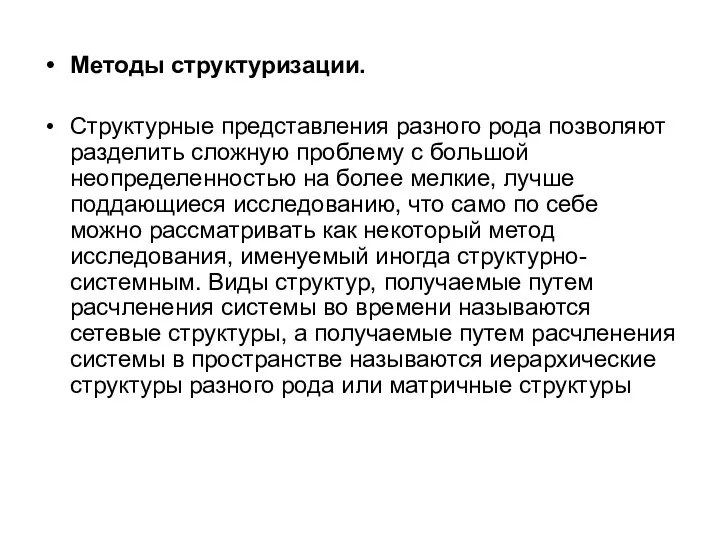 • **Методы структуризации.**

• Структурные представления разного рода позволяют разделить сложную проблему с большой неопределенностью на более мелкие, лучше поддающиеся исследованию, что само по себе можно рассматривать как некоторый метод исследования, именуемый иногда структурно-системным. Виды структур, получаемые путем расчленения системы во времени называются сетевые структуры, а получаемые путем расчленения системы в пространстве называются иерархические структуры разного рода или матричные структуры